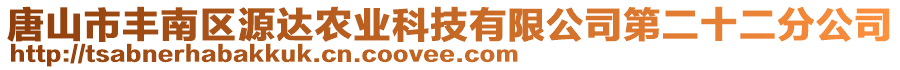 唐山市丰南区源达农业科技有限公司第二十二分公司
http://tsabnerhabakkuk.cn.coovee.com